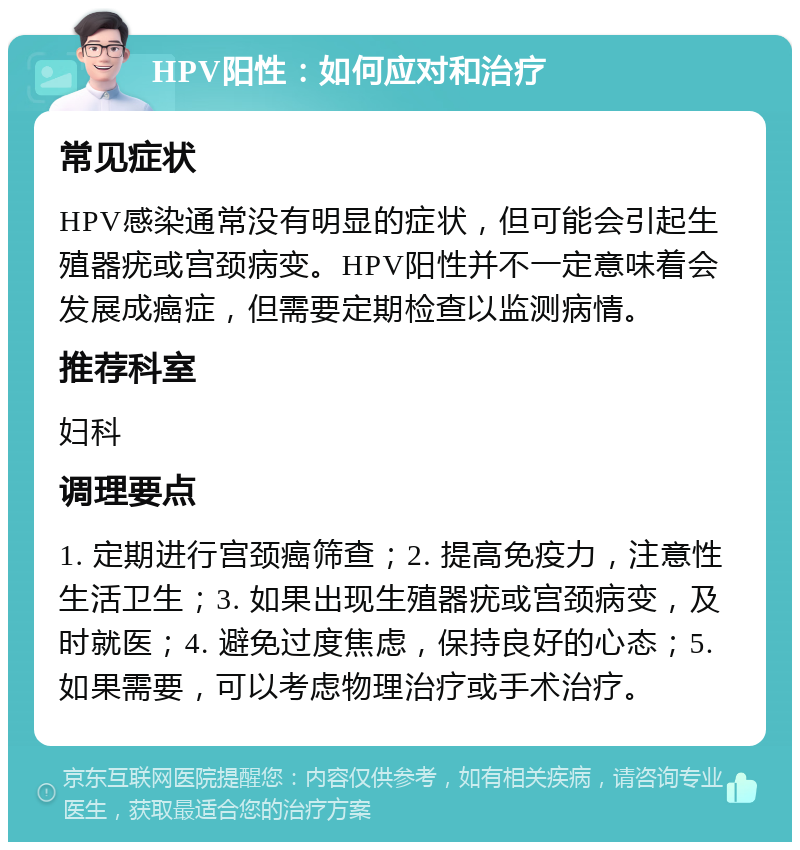 HPV阳性：如何应对和治疗

常见症状

HPV感染通常没有明显的症状，但可能会引起生殖器疣或宫颈病变。HPV阳性并不一定意味着会发展成癌症，但需要定期检查以监测病情。

推荐科室

妇科

调理要点

1. 定期进行宫颈癌筛查；2. 提高免疫力，注意性生活卫生；3. 如果出现生殖器疣或宫颈病变，及时就医；4. 避免过度焦虑，保持良好的心态；5. 如果需要，可以考虑物理治疗或手术治疗。

京东互联网医院提醒您：内容仅供参考，如有相关疾病，请咨询专业医生，获取最适合您的治疗方案